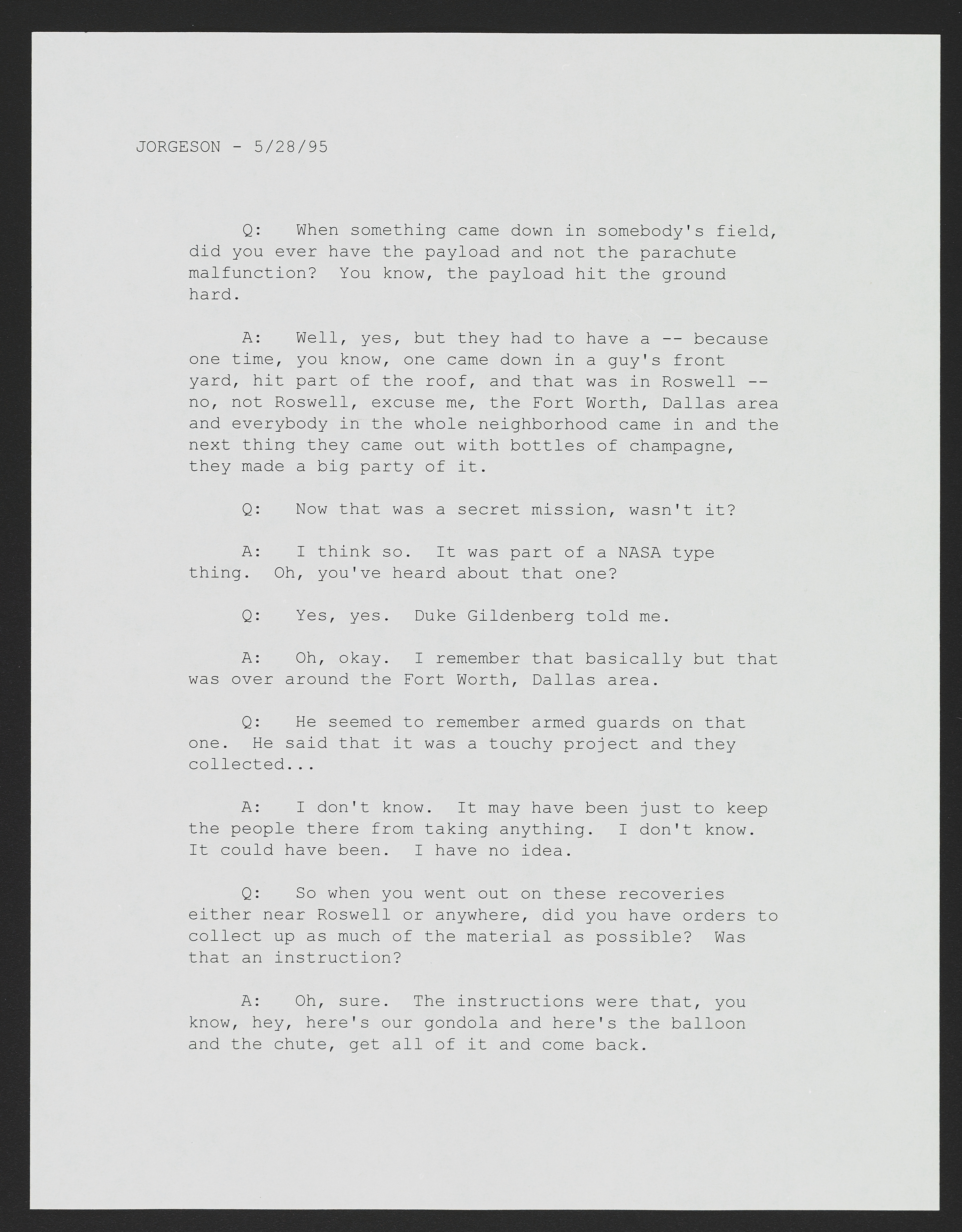 JORGESON - 5/28/95

Q: When something came down in somebody's field, did you ever have the payload and not the parachute malfunction? You know, the payload hit the ground hard.

A: Well, yes, but they had to have a -- because one time, you know, one came down in a guy's front yard, hit part of the roof, and that was in Roswell -- no, not Roswell, excuse me, the Fort Worth, Dallas area and everybody in the whole neighborhood came in and the next thing they came out with bottles of champagne, they made a big party of it.

Q: Now that was a secret mission, wasn't it?

A: I think so. It was part of a NASA type thing. Oh, you've heard about that one?

Q: Yes, yes. Duke Gildenberg told me.

A: Oh, okay. I remember that basically but that was over around the Fort Worth, Dallas area.

Q: He seemed to remember armed guards on that one. He said that it was a touchy project and they collected...

A: I don't know. It may have been just to keep the people there from taking anything. I don't know. It could have been. I have no idea.

Q: So when you went out on these recoveries either near Roswell or anywhere, did you have orders to collect up as much of the material as possible? Was that an instruction?

A: Oh, sure. The instructions were that, you know, hey, here's our gondola and here's the balloon and the chute, get all of it and come back.